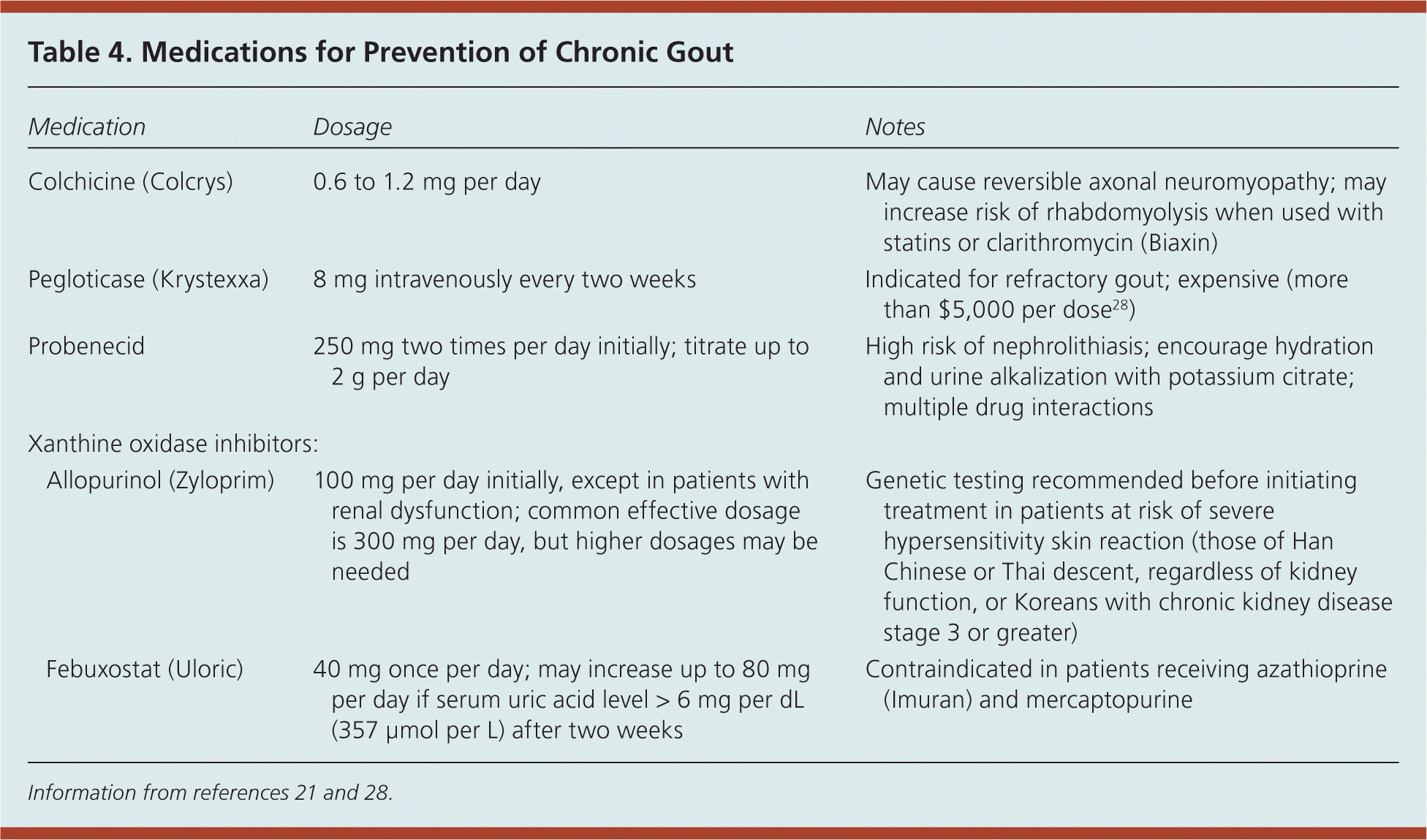 Table 4. Medications for Prevention of Chronic Gout

| Medication | Dosage | Notes |
|---|---|---|
| Colchicine (Colcrys) | 0.6 to 1.2 mg per day | May cause reversible axonal neuromyopathy; may increase risk of rhabdomyolysis when used with statins or clarithromycin (Biaxin) |
| Pegloticase (Krystexxa) | 8 mg intravenously every two weeks | Indicated for refractory gout; expensive (more than \$5,000 per dose$^{28}$) |
| Probenecid | 250 mg two times per day initially; titrate up to 2 g per day | High risk of nephrolithiasis; encourage hydration and urine alkalization with potassium citrate; multiple drug interactions |
| Xanthine oxidase inhibitors: | | |
| Allopurinol (Zyloprim) | 100 mg per day initially, except in patients with renal dysfunction; common effective dosage is 300 mg per day, but higher dosages may be needed | Genetic testing recommended before initiating treatment in patients at risk of severe hypersensitivity skin reaction (those of Han Chinese or Thai descent, regardless of kidney function, or Koreans with chronic kidney disease stage 3 or greater) |
| Febuxostat (Uloric) | 40 mg once per day; may increase up to 80 mg per day if serum uric acid level > 6 mg per dL (357 μmol per L) after two weeks | Contraindicated in patients receiving azathioprine (Imuran) and mercaptopurine |

Information from references 21 and 28.